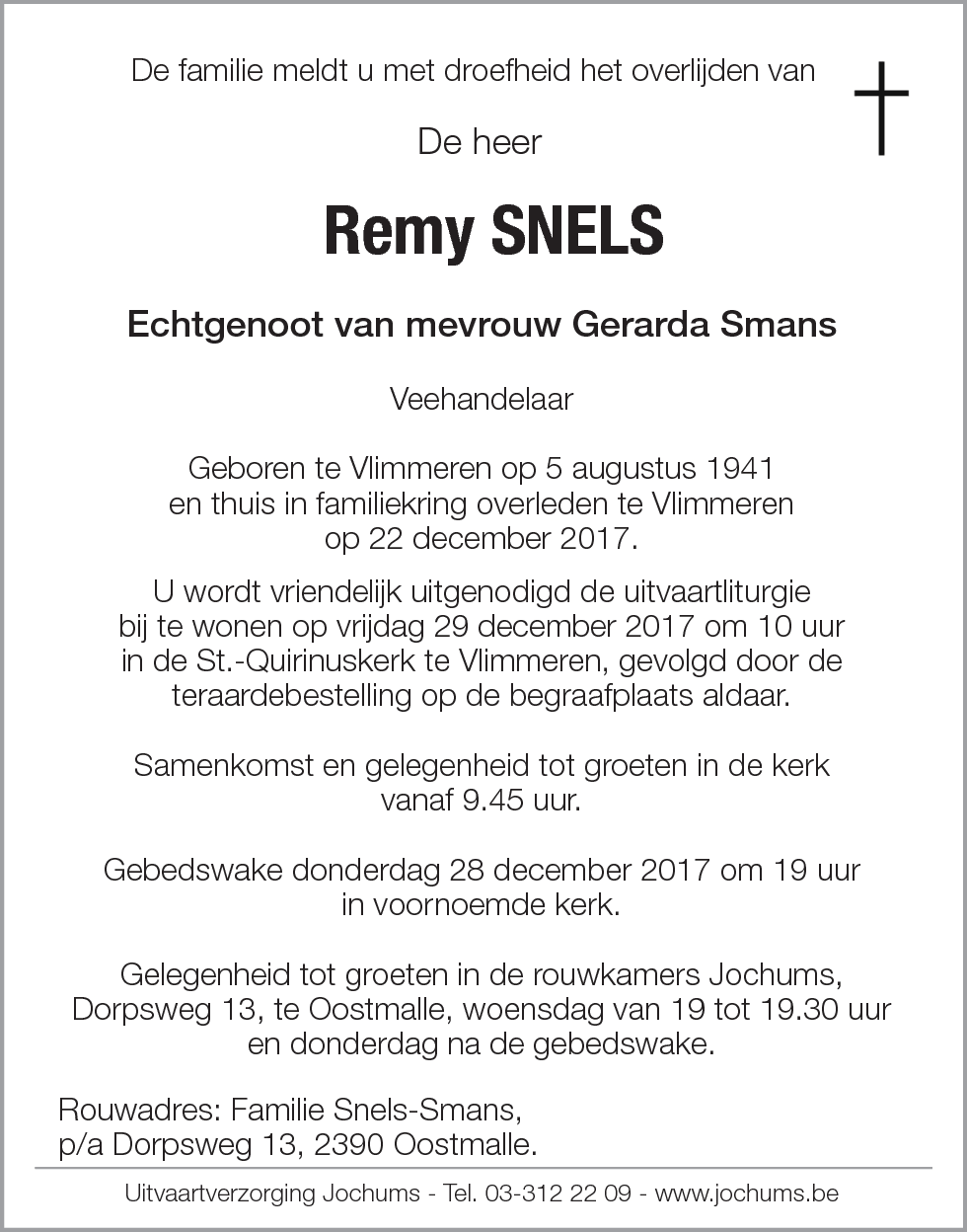 De familie meldt u met droefheid het overlijden van

De heer

Remy SNELS

Echtgenoot van mevrouw Gerarda Smans

Veehandelaar

Geboren te Vlimmeren op 5 augustus 1941 en thuis in familiekring overleden te Vlimmeren op 22 december 2017.

U wordt vriendelijk uitgenodigd de uitvaartliturgie bij te wonen op vrijdag 29 december 2017 om 10 uur in de St.-Quirinuskerk te Vlimmeren, gevolgd door de teraardebestelling op de begraafplaats aldaar.

Samenkomst en gelegenheid tot groeten in de kerk vanaf 9.45 uur.

Gebedswake donderdag 28 december 2017 om 19 uur in voornoemde kerk.

Gelegenheid tot groeten in de rouwkamers Jochums, Dorpsweg 13, te Oostmalle, woensdag van 19 tot 19.30 uur en donderdag na de gebedswake.

Rouwadres: Familie Snels-Smans,
p/a Dorpsweg 13, 2390 Oostmalle.

Uitvaartverzorging Jochums - Tel. 03-312 22 09 - www.jochums.be